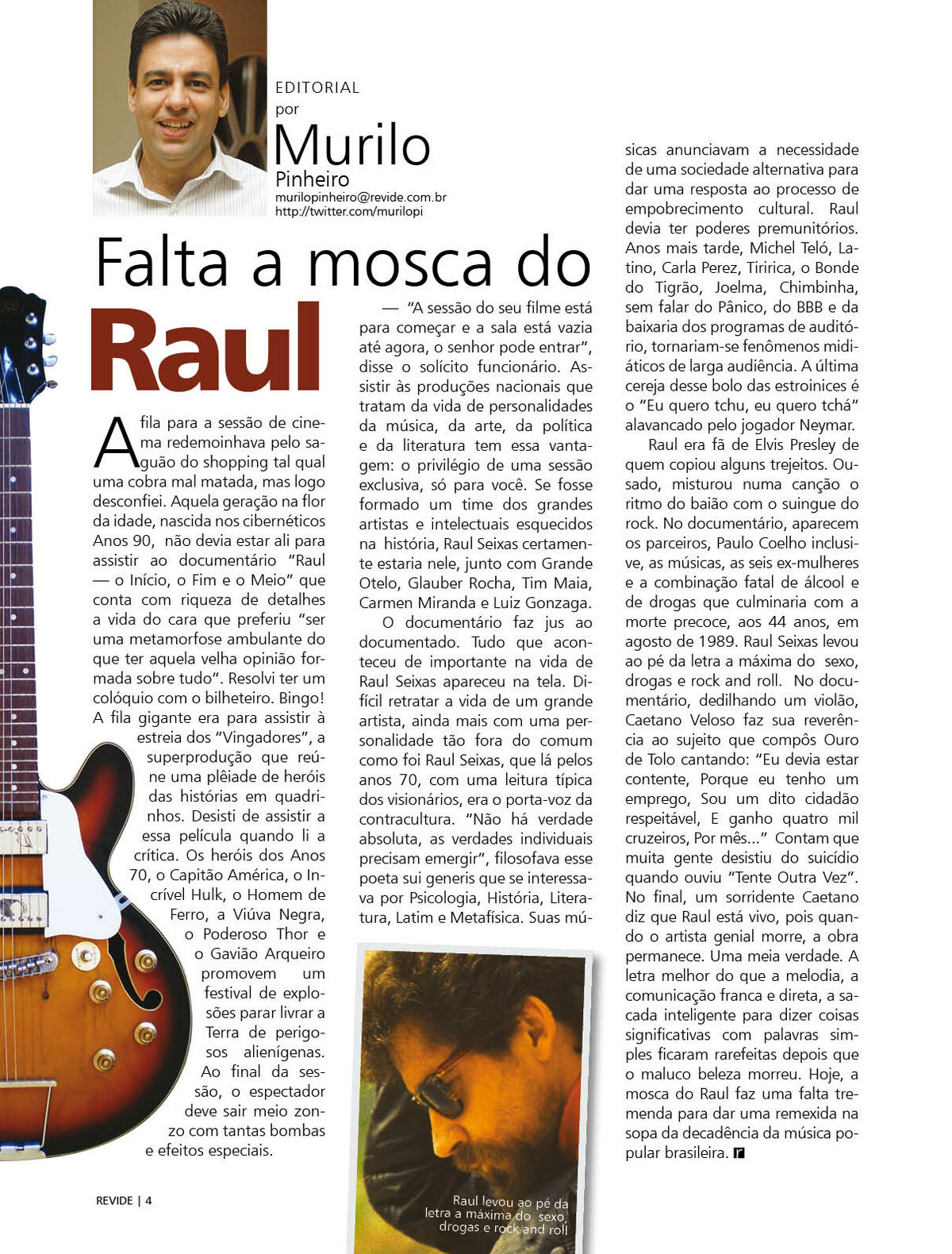 EDITORIAL
por
Murilo
Pinheiro
murilopinheiro@revide.com.br
http://twitter.com/murilopi

Falta a mosca do Raul

A fila para a sessão de cinema redemoinhava pelo saguão do shopping tal qual uma cobra mal matada, mas logo desconfiei. Aquela geração na flor da idade, nascida nos cibernéticos Anos 90, não devia estar ali para assistir ao documentário "Raul — o Início, o Fim e o Meio" que conta com riqueza de detalhes a vida do cara que preferiu "ser uma metamorfose ambulante do que ter aquela velha opinião formada sobre tudo". Resolvi ter um colóquio com o bilheteiro. Bingo! A fila gigante era para assistir à estreia dos "Vingadores", a superprodução que reúne uma plêiade de heróis das histórias em quadrinhos. Desisti de assistir a essa película quando li a crítica. Os heróis dos Anos 70, o Capitão América, o Incrível Hulk, o Homem de Ferro, a Viúva Negra, o Poderoso Thor e o Gavião Arqueiro promovem um festival de explosões parar livrar a Terra de perigosos alienígenas. Ao final da sessão, o espectador deve sair meio zonzo com tantas bombas e efeitos especiais.

— "A sessão do seu filme está para começar e a sala está vazia até agora, o senhor pode entrar", disse o solícito funcionário. Assistir às produções nacionais que tratam da vida de personalidades da música, da arte, da política e da literatura tem essa vantagem: o privilégio de uma sessão exclusiva, só para você. Se fosse formado um time dos grandes artistas e intelectuais esquecidos na história, Raul Seixas certamente estaria nele, junto com Grande Otelo, Glauber Rocha, Tim Maia, Carmen Miranda e Luiz Gonzaga.

O documentário faz jus ao documentado. Tudo que aconteceu de importante na vida de Raul Seixas apareceu na tela. Difícil retratar a vida de um grande artista, ainda mais com uma personalidade tão fora do comum como foi Raul Seixas, que lá pelos anos 70, com uma leitura típica dos visionários, era o porta-voz da contracultura. "Não há verdade absoluta, as verdades individuais precisam emergir", filosofava esse poeta sui generis que se interessava por Psicologia, História, Literatura, Latim e Metafísica. Suas músicas anunciavam a necessidade de uma sociedade alternativa para dar uma resposta ao processo de empobrecimento cultural. Raul devia ter poderes premunitórios. Anos mais tarde, Michel Teló, Latino, Carla Perez, Tiririca, o Bonde do Tigrão, Joelma, Chimbinha, sem falar do Pânico, do BBB e da baixaria dos programas de auditório, tornariam-se fenômenos midiáticos de larga audiência. A última cereja desse bolo das estroinices é o "Eu quero tchu, eu quero tchá" alavancado pelo jogador Neymar.

Raul era fã de Elvis Presley de quem copiou alguns trejeitos. Ousado, misturou numa canção o ritmo do baião com o suingue do rock. No documentário, aparecem os parceiros, Paulo Coelho inclusive, as músicas, as seis ex-mulheres e a combinação fatal de álcool e de drogas que culminaria com a morte precoce, aos 44 anos, em agosto de 1989. Raul Seixas levou ao pé da letra a máxima do sexo, drogas e rock and roll. No documentário, dedilhando um violão, Caetano Veloso faz sua reverência ao sujeito que compôs Ouro de Tolo cantando: "Eu devia estar contente, Porque eu tenho um emprego, Sou um dito cidadão respeitável, E ganho quatro mil cruzeiros, Por mês..." Contam que muita gente desistiu do suicídio quando ouviu "Tente Outra Vez". No final, um sorridente Caetano diz que Raul está vivo, pois quando o artista genial morre, a obra permanece. Uma meia verdade. A letra melhor do que a melodia, a comunicação franca e direta, a sacada inteligente para dizer coisas significativas com palavras simples ficaram rarefeitas depois que o maluco beleza morreu. Hoje, a mosca do Raul faz uma falta tremenda para dar uma remexida na sopa da decadência da música popular brasileira. r

Raul levou ao pé da letra a máxima do sexo, drogas e rock and roll

REVIDE | 4